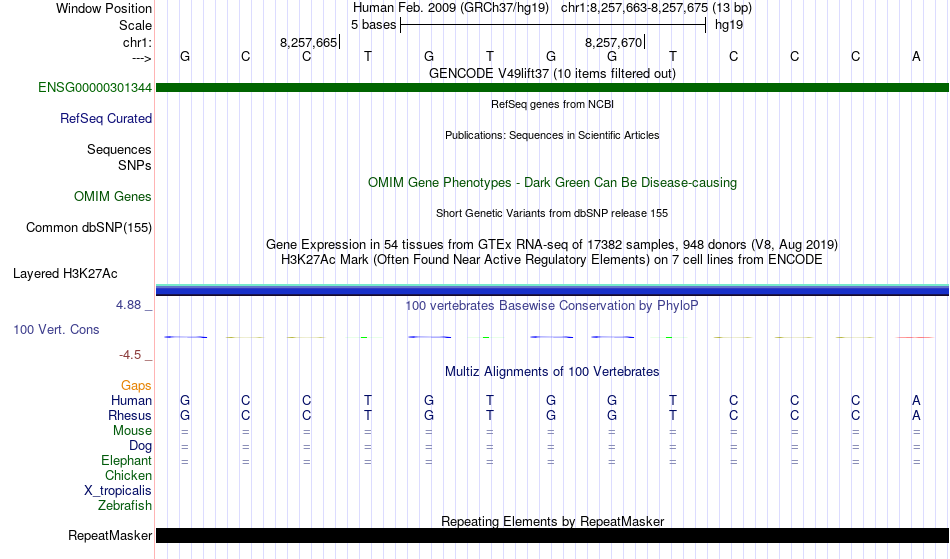 Window Position Human Feb. 2009 (GRCh37/hg19) chr1:8,257,663-8,257,675 (13 bp)
Scale 5 bases hg19
chr1: 8,257,665 8,257,670
---> G C C T G T G G T C C C A
GENCODE V49lift37 (10 items filtered out)
ENSG00000301344
RefSeq genes from NCBI
RefSeq Curated
Publications: Sequences in Scientific Articles
Sequences
SNPs
OMIM Gene Phenotypes - Dark Green Can Be Disease-causing
OMIM Genes
Short Genetic Variants from dbSNP release 155
Common dbSNP(155)
Gene Expression in 54 tissues from GTEx RNA-seq of 17382 samples, 948 donors (V8, Aug 2019)
H3K27Ac Mark (Often Found Near Active Regulatory Elements) on 7 cell lines from ENCODE
Layered H3K27Ac
4.88 _
100 vertebrates Basewise Conservation by PhyloP
100 Vert. Cons
-4.5 _
Multiz Alignments of 100 Vertebrates
Gaps
Human G C C T G T G G T C C C A
Rhesus G C C T G T G G T C C C A
Mouse = = = = = = = = = = = = =
Dog = = = = = = = = = = = = =
Elephant = = = = = = = = = = = = =
Chicken
X_tropicalis
Zebrafish
Repeating Elements by RepeatMasker
RepeatMasker